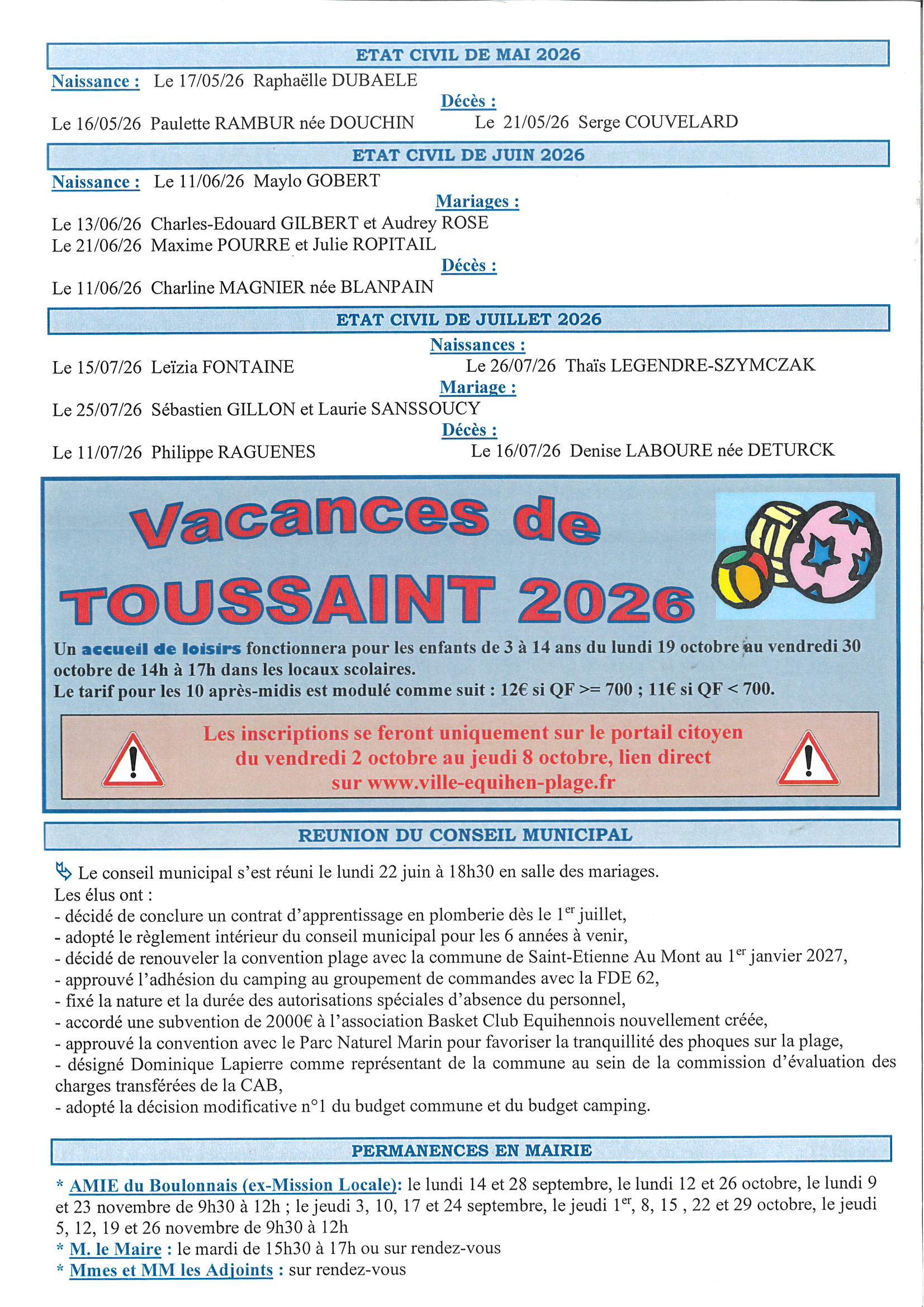 ETAT CIVIL DE MAI 2026

Naissance : Le 17/05/26 Raphaëlle DUBAELE

Décès :

Le 16/05/26 Paulette RAMBUR née DOUCHIN Le 21/05/26 Serge COUVELARD

ETAT CIVIL DE JUIN 2026

Naissance : Le 11/06/26 Maylo GOBERT

Mariages :

Le 13/06/26 Charles-Edouard GILBERT et Audrey ROSE
Le 21/06/26 Maxime POURRE et Julie ROPITAIL

Décès :

Le 11/06/26 Charline MAGNIER née BLANPAIN

ETAT CIVIL DE JUILLET 2026

Naissances :

Le 15/07/26 Leïzia FONTAINE Le 26/07/26 Thaïs LEGENDRE-SZYMCZAK

Mariage :

Le 25/07/26 Sébastien GILLON et Laurie SANSSOUCY

Décès :

Le 11/07/26 Philippe RAGUENES Le 16/07/26 Denise LABOURE née DETURCK

Vacances de TOUSSAINT 2026

Un accueil de loisirs fonctionnera pour les enfants de 3 à 14 ans du lundi 19 octobre au vendredi 30 octobre de 14h à 17h dans les locaux scolaires.
Le tarif pour les 10 après-midis est modulé comme suit : 12€ si QF >= 700 ; 11€ si QF < 700.

Les inscriptions se feront uniquement sur le portail citoyen du vendredi 2 octobre au jeudi 8 octobre, lien direct sur www.ville-equihen-plage.fr

REUNION DU CONSEIL MUNICIPAL

Le conseil municipal s'est réuni le lundi 22 juin à 18h30 en salle des mariages.
Les élus ont :
- décidé de conclure un contrat d'apprentissage en plomberie dès le 1$^{er}$ juillet,
- adopté le règlement intérieur du conseil municipal pour les 6 années à venir,
- décidé de renouveler la convention plage avec la commune de Saint-Etienne Au Mont au 1$^{er}$ janvier 2027,
- approuvé l'adhésion du camping au groupement de commandes avec la FDE 62,
- fixé la nature et la durée des autorisations spéciales d'absence du personnel,
- accordé une subvention de 2000€ à l'association Basket Club Equihennois nouvellement créée,
- approuvé la convention avec le Parc Naturel Marin pour favoriser la tranquillité des phoques sur la plage,
- désigné Dominique Lapierre comme représentant de la commune au sein de la commission d'évaluation des charges transférées de la CAB,
- adopté la décision modificative n°1 du budget commune et du budget camping.

PERMANENCES EN MAIRIE

* AMIE du Boulonnais (ex-Mission Locale): le lundi 14 et 28 septembre, le lundi 12 et 26 octobre, le lundi 9 et 23 novembre de 9h30 à 12h ; le jeudi 3, 10, 17 et 24 septembre, le jeudi 1$^{er}$, 8, 15 , 22 et 29 octobre, le jeudi 5, 12, 19 et 26 novembre de 9h30 à 12h
* M. le Maire : le mardi de 15h30 à 17h ou sur rendez-vous
* Mmes et MM les Adjoints : sur rendez-vous